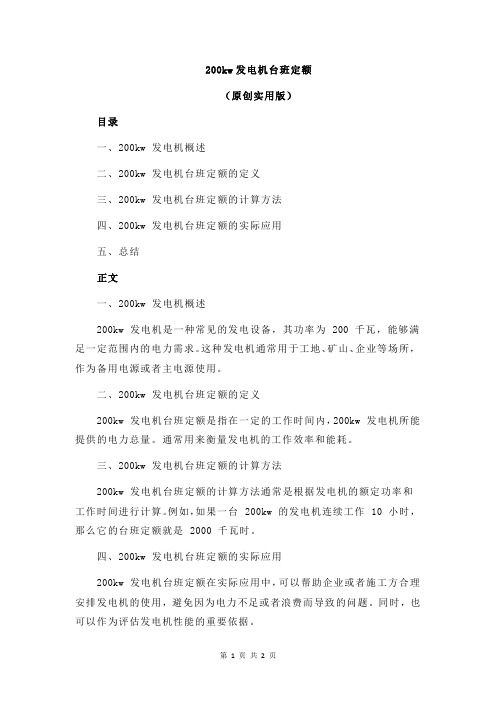 200kw 发电机台班定额

（原创实用版）

目录

一、200kw 发电机概述

二、200kw 发电机台班定额的定义

三、200kw 发电机台班定额的计算方法

四、200kw 发电机台班定额的实际应用

五、总结

正文

一、200kw 发电机概述

200kw 发电机是一种常见的发电设备，其功率为 200 千瓦，能够满足一定范围内的电力需求。这种发电机通常用于工地、矿山、企业等场所，作为备用电源或者主电源使用。

二、200kw 发电机台班定额的定义

200kw 发电机台班定额是指在一定的工作时间内，200kw 发电机所能提供的电力总量。通常用来衡量发电机的工作效率和能耗。

三、200kw 发电机台班定额的计算方法

200kw 发电机台班定额的计算方法通常是根据发电机的额定功率和工作时间进行计算。例如，如果一台 200kw 的发电机连续工作 10 小时，那么它的台班定额就是 2000 千瓦时。

四、200kw 发电机台班定额的实际应用

200kw 发电机台班定额在实际应用中，可以帮助企业或者施工方合理安排发电机的使用，避免因为电力不足或者浪费而导致的问题。同时，也可以作为评估发电机性能的重要依据。

第 1 页 共 2 页